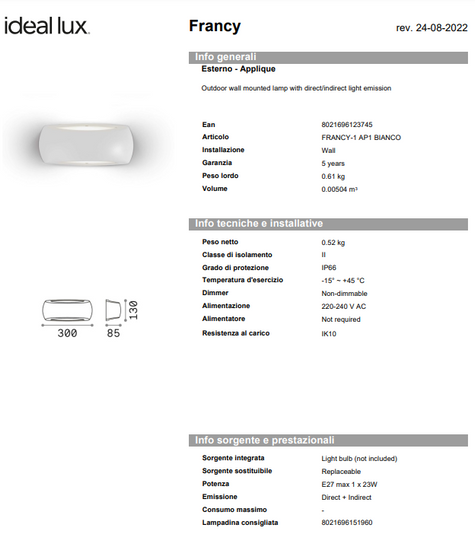 ideal lux.

Francy

rev. 24-08-2022

Info generali

Esterno - Applique

Outdoor wall mounted lamp with direct/indirect light emission

| | |
|---|---|
| Ean | 8021696123745 |
| Articolo | FRANCY-1 AP1 BIANCO |
| Installazione | Wall |
| Garanzia | 5 years |
| Peso lordo | 0.61 kg |
| Volume | 0.00504 m³ |

Info tecniche e installative

| | |
|---|---|
| Peso netto | 0.52 kg |
| Classe di isolamento | II |
| Grado di protezione | IP66 |
| Temperatura d'esercizio | -15° ~ +45 °C |
| Dimmer | Non-dimmable |
| Alimentazione | 220-240 V AC |
| Alimentatore | Not required |
| Resistenza al carico | IK10 |

300 85 130

Info sorgente e prestazionali

| | |
|---|---|
| Sorgente integrata | Light bulb (not included) |
| Sorgente sostituibile | Replaceable |
| Potenza | E27 max 1 x 23W |
| Emissione | Direct + Indirect |
| Consumo massimo | - |
| Lampadina consigliata | 8021696151960 |